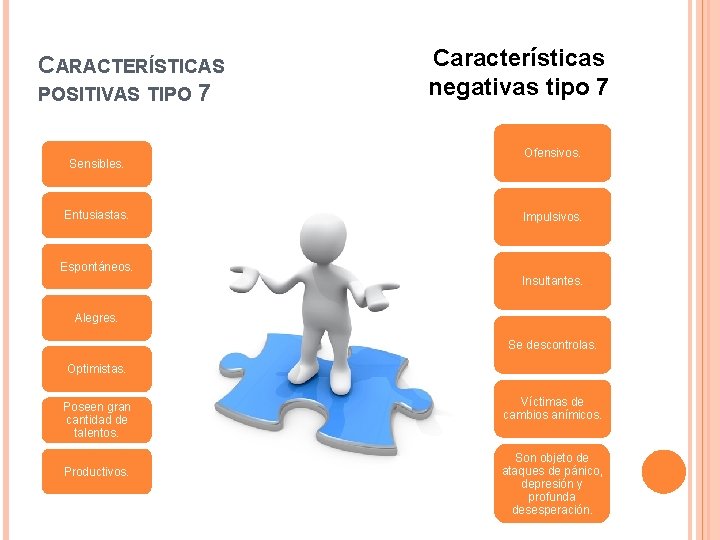 CARACTERÍSTICAS POSITIVAS TIPO 7

Sensibles.

Entusiastas.

Espontáneos.

Alegres.

Optimistas.

Poseen gran cantidad de talentos.

Productivos.

Características negativas tipo 7

Ofensivos.

Impulsivos.

Insultantes.

Se descontrolas.

Víctimas de cambios anímicos.

Son objeto de ataques de pánico, depresión y profunda desesperación.